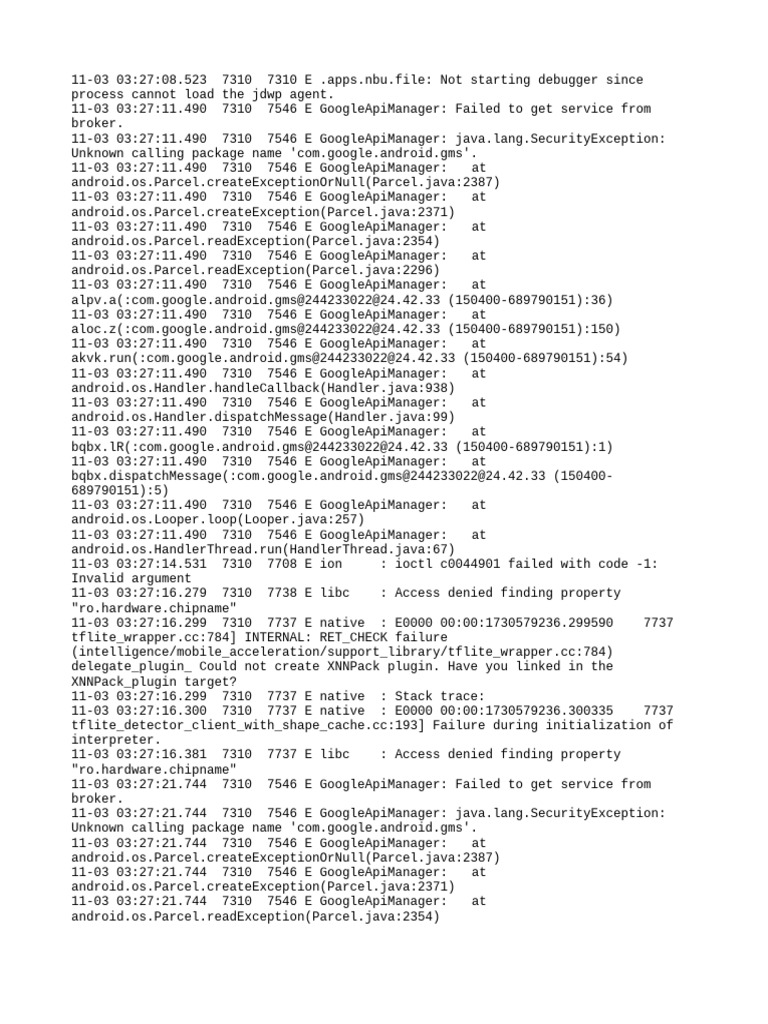 11-03 03:27:08.523 7310 7310 E .apps.nbu.file: Not starting debugger since process cannot load the jdwp agent.
11-03 03:27:11.490 7310 7546 E GoogleApiManager: Failed to get service from broker.
11-03 03:27:11.490 7310 7546 E GoogleApiManager: java.lang.SecurityException: Unknown calling package name 'com.google.android.gms'.
11-03 03:27:11.490 7310 7546 E GoogleApiManager: at android.os.Parcel.createExceptionOrNull(Parcel.java:2387)
11-03 03:27:11.490 7310 7546 E GoogleApiManager: at android.os.Parcel.createException(Parcel.java:2371)
11-03 03:27:11.490 7310 7546 E GoogleApiManager: at android.os.Parcel.readException(Parcel.java:2354)
11-03 03:27:11.490 7310 7546 E GoogleApiManager: at android.os.Parcel.readException(Parcel.java:2296)
11-03 03:27:11.490 7310 7546 E GoogleApiManager: at alpv.a(:com.google.android.gms@244233022@24.42.33 (150400-689790151):36)
11-03 03:27:11.490 7310 7546 E GoogleApiManager: at aloc.z(:com.google.android.gms@244233022@24.42.33 (150400-689790151):150)
11-03 03:27:11.490 7310 7546 E GoogleApiManager: at akvk.run(:com.google.android.gms@244233022@24.42.33 (150400-689790151):54)
11-03 03:27:11.490 7310 7546 E GoogleApiManager: at android.os.Handler.handleCallback(Handler.java:938)
11-03 03:27:11.490 7310 7546 E GoogleApiManager: at android.os.Handler.dispatchMessage(Handler.java:99)
11-03 03:27:11.490 7310 7546 E GoogleApiManager: at bqbx.lR(:com.google.android.gms@244233022@24.42.33 (150400-689790151):1)
11-03 03:27:11.490 7310 7546 E GoogleApiManager: at bqbx.dispatchMessage(:com.google.android.gms@244233022@24.42.33 (150400-689790151):5)
11-03 03:27:11.490 7310 7546 E GoogleApiManager: at android.os.Looper.loop(Looper.java:257)
11-03 03:27:11.490 7310 7546 E GoogleApiManager: at android.os.HandlerThread.run(HandlerThread.java:67)
11-03 03:27:14.531 7310 7708 E ion : ioctl c0044901 failed with code -1: Invalid argument
11-03 03:27:16.279 7310 7738 E libc : Access denied finding property "ro.hardware.chipname"
11-03 03:27:16.299 7310 7737 E native : E0000 00:00:1730579236.299590 7737 tflite_wrapper.cc:784] INTERNAL: RET_CHECK failure (intelligence/mobile_acceleration/support_library/tflite_wrapper.cc:784) delegate_plugin_ Could not create XNNPack plugin. Have you linked in the XNNPack_plugin target?
11-03 03:27:16.299 7310 7737 E native : Stack trace:
11-03 03:27:16.300 7310 7737 E native : E0000 00:00:1730579236.300335 7737 tflite_detector_client_with_shape_cache.cc:193] Failure during initialization of interpreter.
11-03 03:27:16.381 7310 7737 E libc : Access denied finding property "ro.hardware.chipname"
11-03 03:27:21.744 7310 7546 E GoogleApiManager: Failed to get service from broker.
11-03 03:27:21.744 7310 7546 E GoogleApiManager: java.lang.SecurityException: Unknown calling package name 'com.google.android.gms'.
11-03 03:27:21.744 7310 7546 E GoogleApiManager: at android.os.Parcel.createExceptionOrNull(Parcel.java:2387)
11-03 03:27:21.744 7310 7546 E GoogleApiManager: at android.os.Parcel.createException(Parcel.java:2371)
11-03 03:27:21.744 7310 7546 E GoogleApiManager: at android.os.Parcel.readException(Parcel.java:2354)